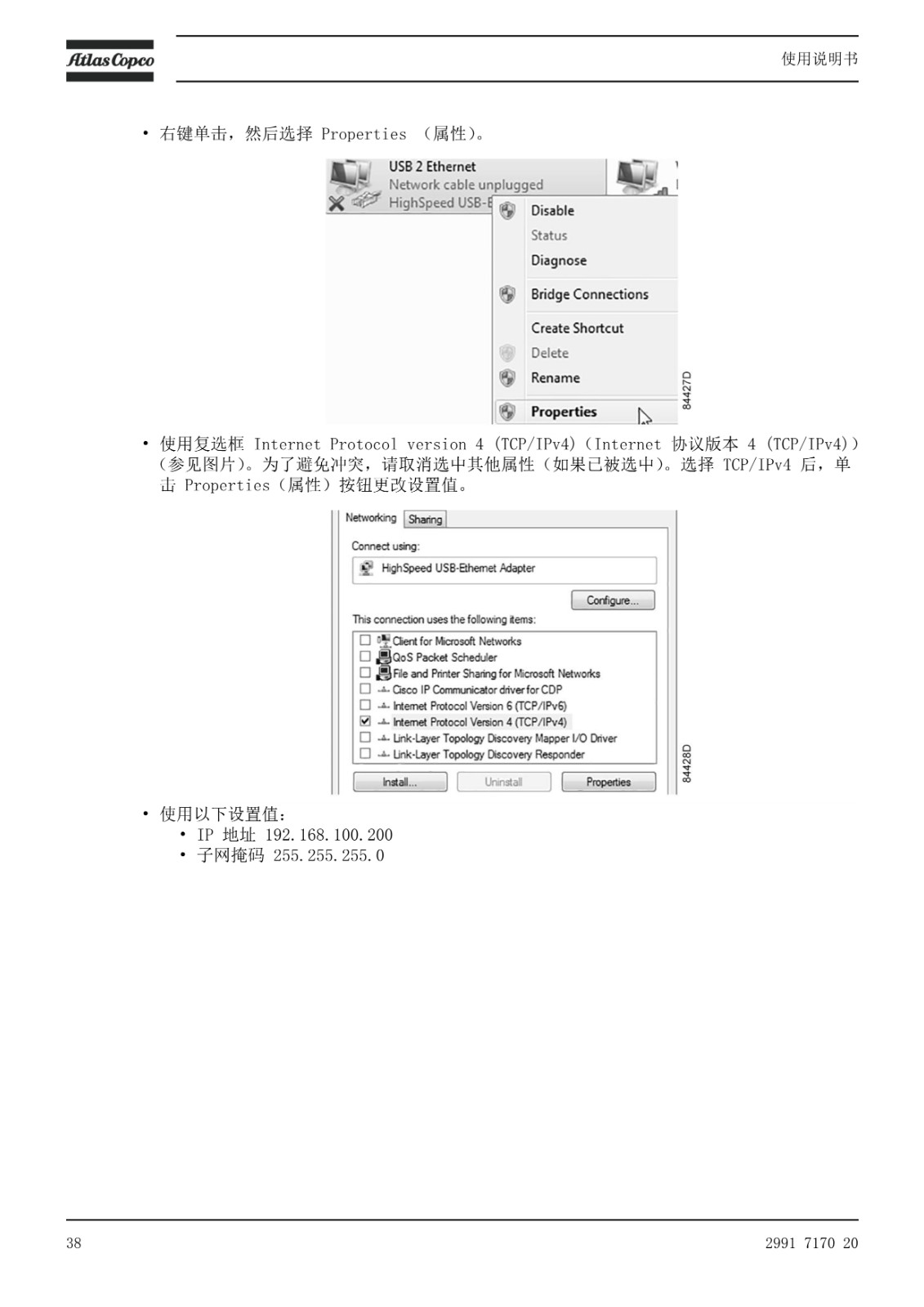 Atlas Copco

使用说明书

• 右键单击，然后选择 Properties （属性）。

USB 2 Ethernet
Network cable unplugged
HighSpeed USB-E

Disable
Status
Diagnose
Bridge Connections
Create Shortcut
Delete
Rename
Properties

84427D

• 使用复选框 Internet Protocol version 4 (TCP/IPv4)（Internet 协议版本 4 (TCP/IPv4)）（参见图片）。为了避免冲突，请取消选中其他属性（如果已被选中）。选择 TCP/IPv4 后，单击 Properties（属性）按钮更改设置值。

Networking
Sharing
Connect using:
HighSpeed USB-Ethernet Adapter
Configure...
This connection uses the following items:
Client for Microsoft Networks
QoS Packet Scheduler
File and Printer Sharing for Microsoft Networks
Cisco IP Communicator driver for CDP
Internet Protocol Version 6 (TCP/IPv6)
Internet Protocol Version 4 (TCP/IPv4)
Link-Layer Topology Discovery Mapper I/O Driver
Link-Layer Topology Discovery Responder
Install...
Uninstall
Properties

84428D

• 使用以下设置值：
  • IP 地址 192.168.100.200
  • 子网掩码 255.255.255.0

38

2991 7170 20